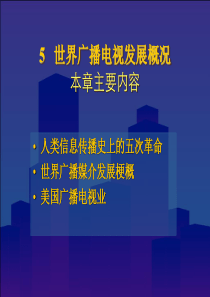 5 世界广播电视发展概况
本章主要内容

• 人类信息传播史上的五次革命
• 世界广播媒介发展梗概
• 美国广播电视业